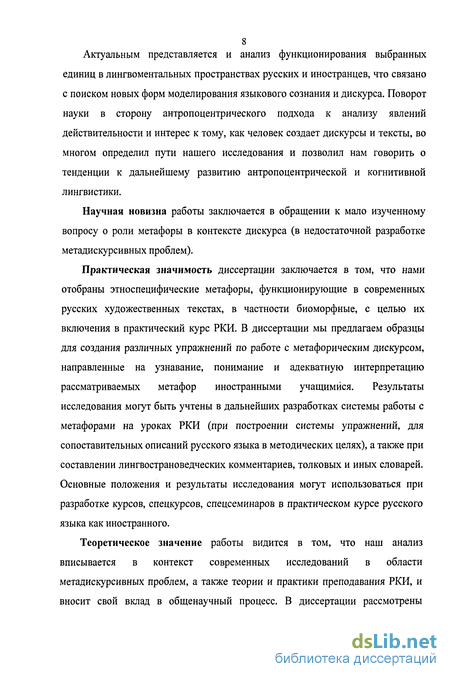 8

Актуальным представляется и анализ функционирования выбранных единиц в лингвоментальных пространствах русских и иностранцев, что связано с поиском новых форм моделирования языкового сознания и дискурса. Поворот науки в сторону антропоцентрического подхода к анализу явлений действительности и интерес к тому, как человек создает дискурсы и тексты, во многом определил пути нашего исследования и позволил нам говорить о тенденции к дальнейшему развитию антропоцентрической и когнитивной лингвистики.

Научная новизна работы заключается в обращении к мало изученному вопросу о роли метафоры в контексте дискурса (в недостаточной разработке метадискурсивных проблем).

Практическая значимость диссертации заключается в том, что нами отобраны этноспецифические метафоры, функционирующие в современных русских художественных текстах, в частности биоморфные, с целью их включения в практический курс РКИ. В диссертации мы предлагаем образцы для создания различных упражнений по работе с метафорическим дискурсом, направленные на узнавание, понимание и адекватную интерпретацию рассматриваемых метафор иностранными учащимися. Результаты исследования могут быть учтены в дальнейших разработках системы работы с метафорами на уроках РКИ (при построении системы упражнений, для сопоставительных описаний русского языка в методических целях), а также при составлении лингвострановедческих комментариев, толковых и иных словарей. Основные положения и результаты исследования могут использоваться при разработке курсов, спецкурсов, спецсеминаров в практическом курсе русского языка как иностранного.

Теоретическое значение работы видится в том, что наш анализ вписывается в контекст современных исследований в области метадискурсивных проблем, а также теории и практики преподавания РКИ, и вносит свой вклад в общенаучный процесс. В диссертации рассмотрены

dsLib.net
библиотека диссертаций